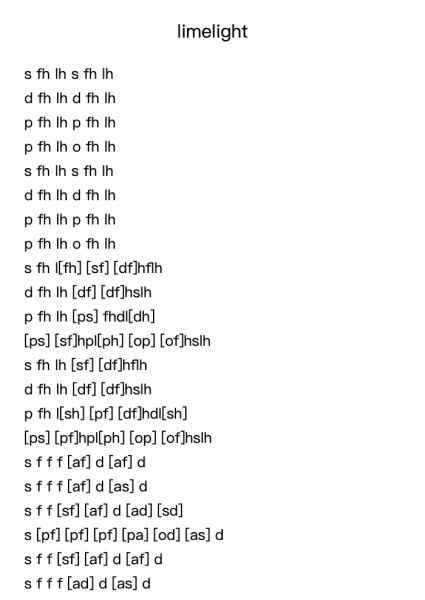 limelight

s fh lh s fh lh
d fh lh d fh lh
p fh lh p fh lh
p fh lh o fh lh
s fh lh s fh lh
d fh lh d fh lh
p fh lh p fh lh
p fh lh o fh lh
s fh l[fh] [sf] [df]hflh
d fh lh [df] [df]hslh
p fh lh [ps] fhdl[dh]
[ps] [sf]hpl[ph] [op] [of]hslh
s fh lh [sf] [df]hflh
d fh lh [df] [df]hslh
p fh l[sh] [pf] [df]hdl[sh]
[ps] [pf]hpl[ph] [op] [of]hslh
s f f f [af] d [af] d
s f f f [af] d [as] d
s f f [sf] [af] d [ad] [sd]
s [pf] [pf] [pf] [pa] [od] [as] d
s f f [sf] [af] d [af] d
s f f f [ad] d [as] d